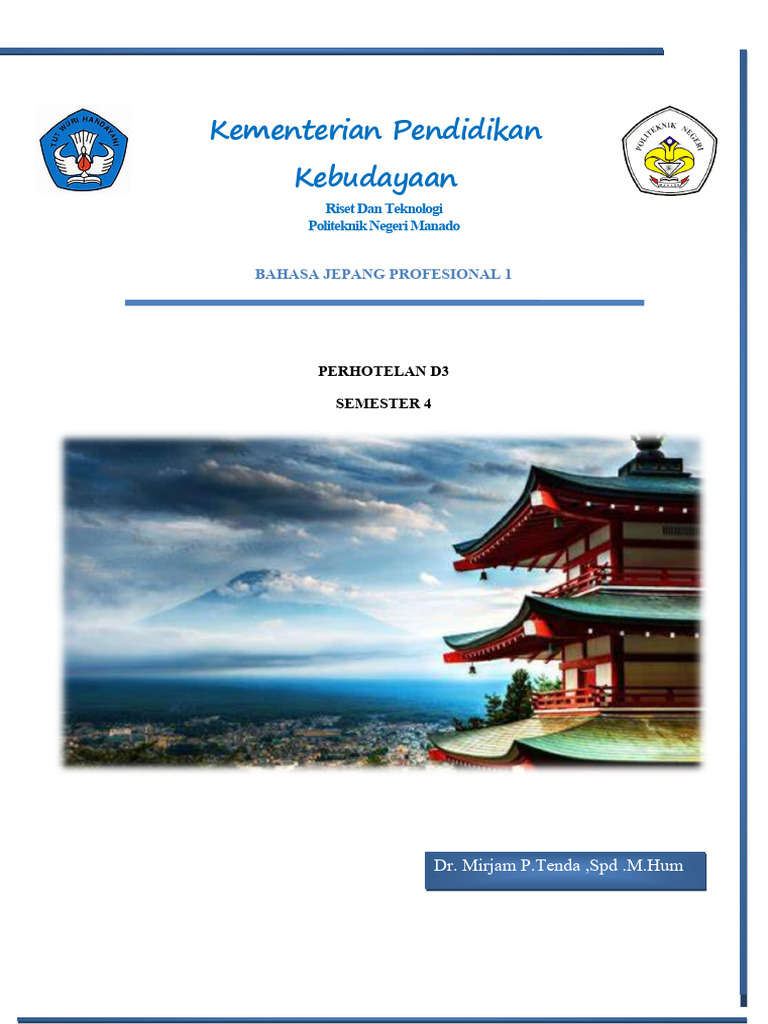 TUT WURI HANDAYANI

Kementerian Pendidikan Kebudayaan

Riset Dan Teknologi
Politeknik Negeri Manado

POLITEKNIK NEGERI

BAHASA JEPANG PROFESIONAL 1

PERHOTELAN D3

SEMESTER 4

Dr. Mirjam P.Tenda ,Spd .M.Hum